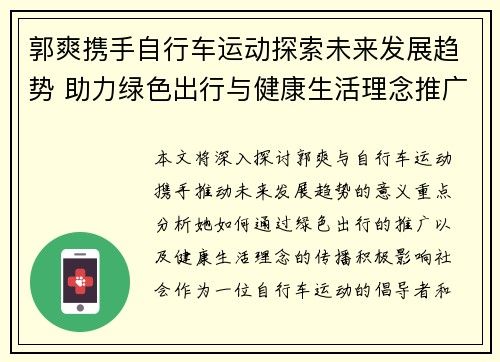 郭爽携手自行车运动探索未来发展趋势 助力绿色出行与健康生活理念推广

本文将深入探讨郭爽与自行车运动携手推动未来发展趋势的意义重点分析她如何通过绿色出行的推广以及健康生活理念的传播积极影响社会作为一位自行车运动的倡导者和